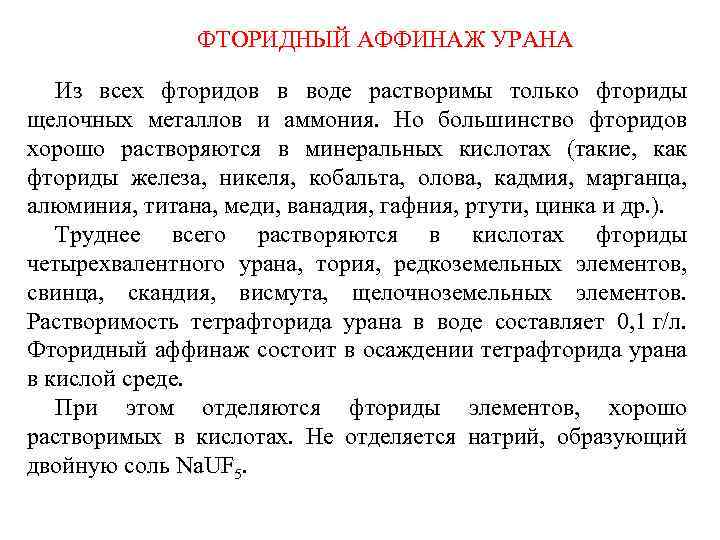 ФТОРИДНЫЙ АФФИНАЖ УРАНА

Из всех фторидов в воде растворимы только фториды щелочных металлов и аммония. Но большинство фторидов хорошо растворяются в минеральных кислотах (такие, как фториды железа, никеля, кобальта, олова, кадмия, марганца, алюминия, титана, меди, ванадия, гафния, ртути, цинка и др.).

Труднее всего растворяются в кислотах фториды четырехвалентного урана, тория, редкоземельных элементов, свинца, скандия, висмута, щелочноземельных элементов. Растворимость тетрафторида урана в воде составляет 0,1 г/л. Фторидный аффинаж состоит в осаждении тетрафторида урана в кислой среде.

При этом отделяются фториды элементов, хорошо растворимых в кислотах. Не отделяется натрий, образующий двойную соль $NaUF_5$.